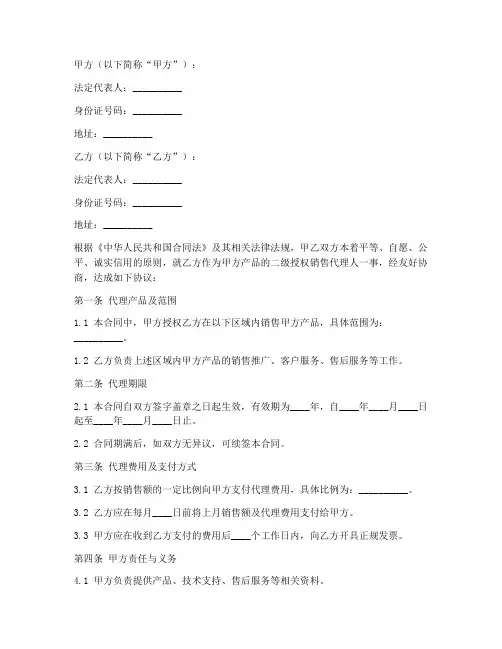 甲方（以下简称“甲方”）：

法定代表人：__________

身份证号码：__________

地址：__________

乙方（以下简称“乙方”）：

法定代表人：__________

身份证号码：__________

地址：__________

根据《中华人民共和国合同法》及其相关法律法规，甲乙双方本着平等、自愿、公平、诚实信用的原则，就乙方作为甲方产品的二级授权销售代理人一事，经友好协商，达成如下协议：

第一条 代理产品及范围

1.1 本合同中，甲方授权乙方在以下区域内销售甲方产品，具体范围为：__________。

1.2 乙方负责上述区域内甲方产品的销售推广、客户服务、售后服务等工作。

第二条 代理期限

2.1 本合同自双方签字盖章之日起生效，有效期为____年，自____年____月____日起至____年____月____日止。

2.2 合同期满后，如双方无异议，可续签本合同。

第三条 代理费用及支付方式

3.1 乙方按销售额的一定比例向甲方支付代理费用，具体比例为：__________。

3.2 乙方应在每月____日前将上月销售额及代理费用支付给甲方。

3.3 甲方应在收到乙方支付的费用后____个工作日内，向乙方开具正规发票。

第四条 甲方责任与义务

4.1 甲方负责提供产品、技术支持、售后服务等相关资料。